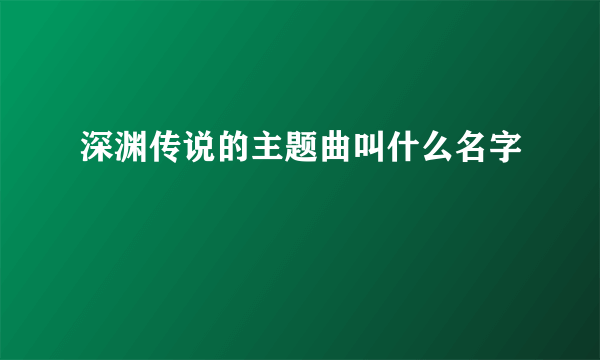 深渊传说的主题曲叫什么名字